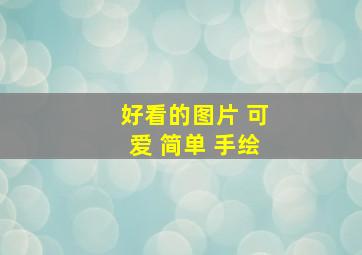 好看的图片 可爱 简单 手绘